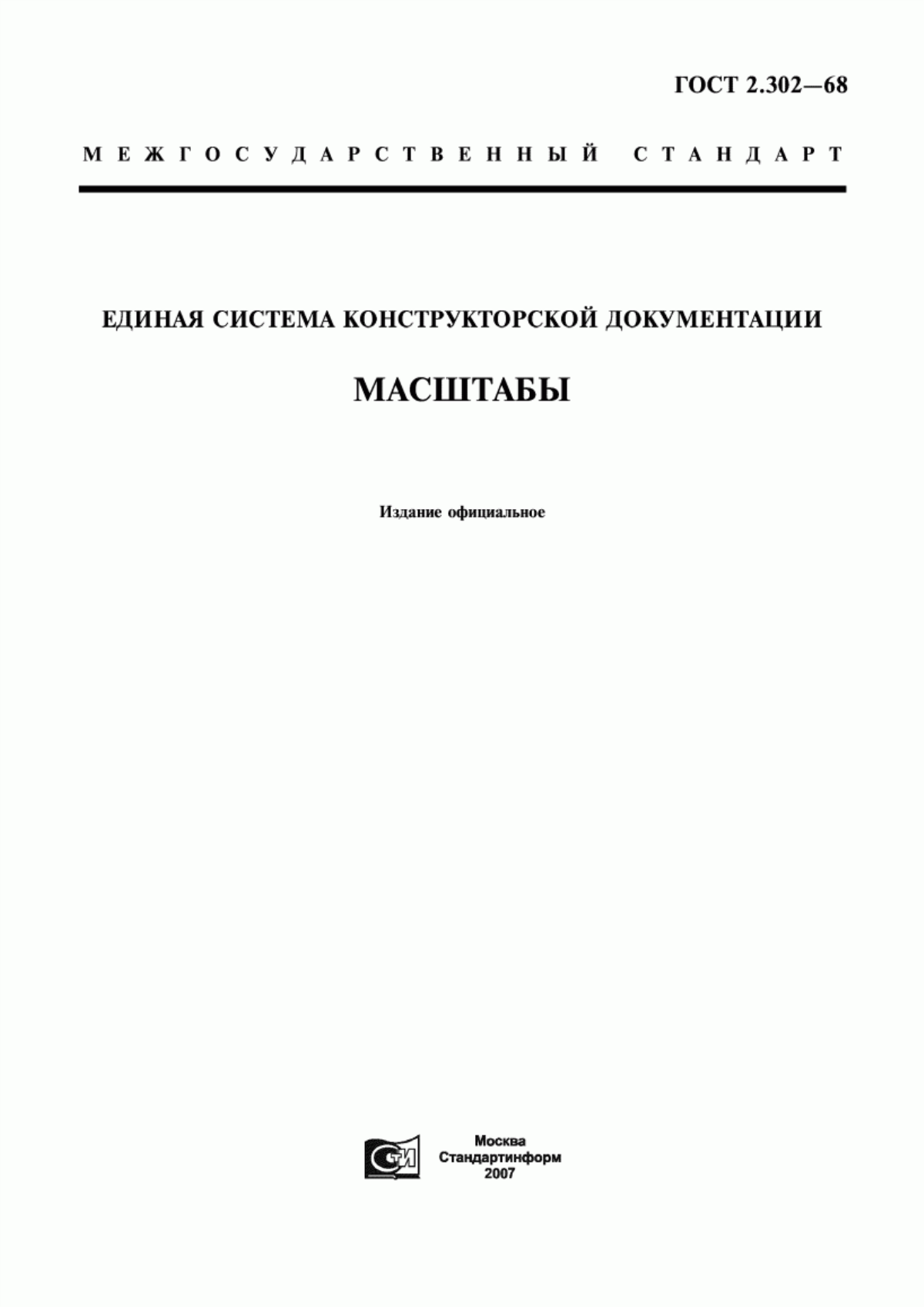 ГОСТ 2.302—68

МЕЖГОСУДАРСТВЕННЫЙ СТАНДАРТ

ЕДИНАЯ СИСТЕМА КОНСТРУКТОРСКОЙ ДОКУМЕНТАЦИИ

МАСШТАБЫ

Издание официальное

СТИ

Москва
Стандартинформ
2007